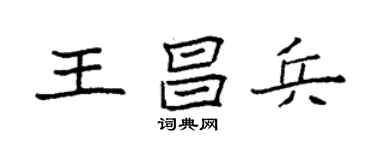 王昌兵

词典网